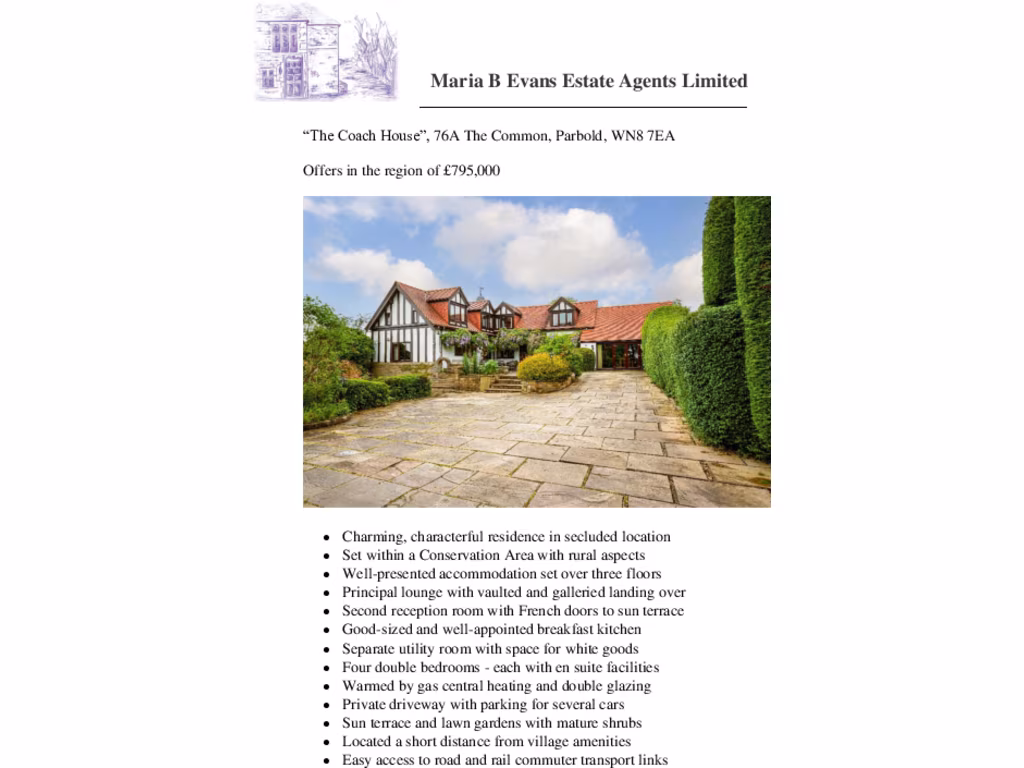 Maria B Evans Estate Agents Limited

“The Coach House”, 76A The Common, Parbold, WN8 7EA

Offers in the region of £795,000

- Charming, characterful residence in secluded location
- Set within a Conservation Area with rural aspects
- Well-presented accommodation set over three floors
- Principal lounge with vaulted and galleried landing over
- Second reception room with French doors to sun terrace
- Good-sized and well-appointed breakfast kitchen
- Separate utility room with space for white goods
- Four double bedrooms - each with en suite facilities
- Warmed by gas central heating and double glazing
- Private driveway with parking for several cars
- Sun terrace and lawn gardens with mature shrubs
- Located a short distance from village amenities
- Easy access to road and rail commuter transport links